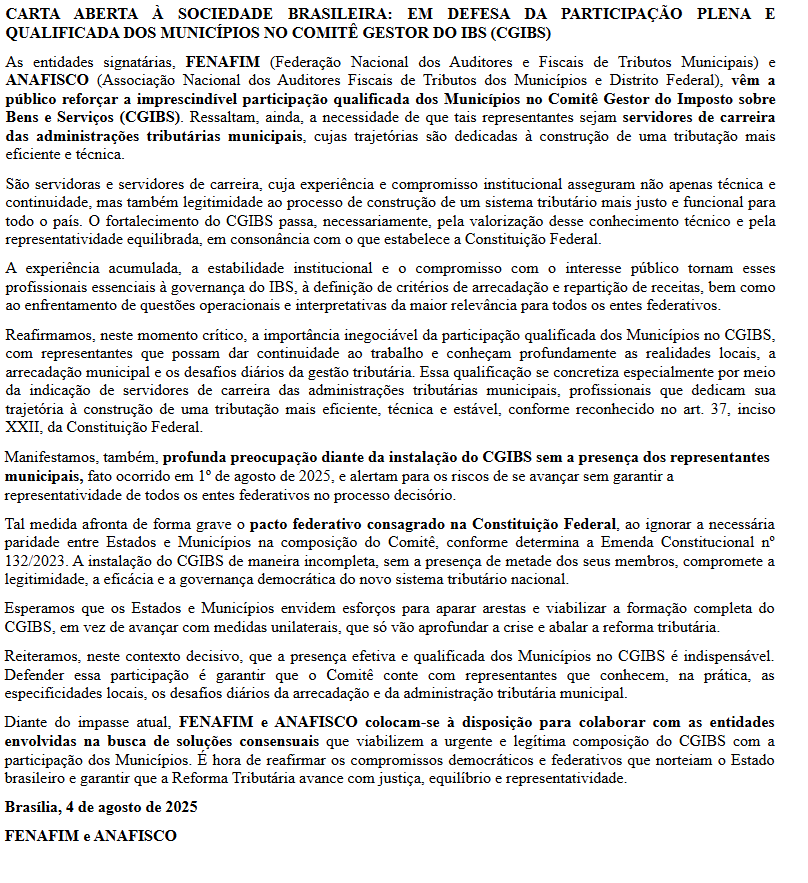 CARTA ABERTA À SOCIEDADE BRASILEIRA: EM DEFESA DA PARTICIPAÇÃO PLENA E QUALIFICADA DOS MUNICÍPIOS NO COMITÊ GESTOR DO IBS (CGIBS)

As entidades signatárias, FENAFIM (Federação Nacional dos Auditores e Fiscais de Tributos Municipais) e ANAFISCO (Associação Nacional dos Auditores Fiscais de Tributos dos Municípios e Distrito Federal), vêm a público reforçar a imprescindível participação qualificada dos Municípios no Comitê Gestor do Imposto sobre Bens e Serviços (CGIBS). Ressaltam, ainda, a necessidade de que tais representantes sejam servidores de carreira das administrações tributárias municipais, cujas trajetórias são dedicadas à construção de uma tributação mais eficiente e técnica.

São servidoras e servidores de carreira, cuja experiência e compromisso institucional asseguram não apenas técnica e continuidade, mas também legitimidade ao processo de construção de um sistema tributário mais justo e funcional para todo o país. O fortalecimento do CGIBS passa, necessariamente, pela valorização desse conhecimento técnico e pela representatividade equilibrada, em consonância com o que estabelece a Constituição Federal.

A experiência acumulada, a estabilidade institucional e o compromisso com o interesse público tornam esses profissionais essenciais à governança do IBS, à definição de critérios de arrecadação e repartição de receitas, bem como ao enfrentamento de questões operacionais e interpretativas da maior relevância para todos os entes federativos.

Reafirmamos, neste momento crítico, a importância inegociável da participação qualificada dos Municípios no CGIBS, com representantes que possam dar continuidade ao trabalho e conheçam profundamente as realidades locais, a arrecadação municipal e os desafios diários da gestão tributária. Essa qualificação se concretiza especialmente por meio da indicação de servidores de carreira das administrações tributárias municipais, profissionais que dedicam sua trajetória à construção de uma tributação mais eficiente, técnica e estável, conforme reconhecido no art. 37, inciso XXII, da Constituição Federal.

Manifestamos, também, profunda preocupação diante da instalação do CGIBS sem a presença dos representantes municipais, fato ocorrido em 1º de agosto de 2025, e alertam para os riscos de se avançar sem garantir a representatividade de todos os entes federativos no processo decisório.

Tal medida afronta de forma grave o pacto federativo consagrado na Constituição Federal, ao ignorar a necessária paridade entre Estados e Municípios na composição do Comitê, conforme determina a Emenda Constitucional nº 132/2023. A instalação do CGIBS de maneira incompleta, sem a presença de metade dos seus membros, compromete a legitimidade, a eficácia e a governança democrática do novo sistema tributário nacional.

Esperamos que os Estados e Municípios envidem esforços para aparar arestas e viabilizar a formação completa do CGIBS, em vez de avançar com medidas unilaterais, que só vão aprofundar a crise e abalar a reforma tributária.

Reiteramos, neste contexto decisivo, que a presença efetiva e qualificada dos Municípios no CGIBS é indispensável. Defender essa participação é garantir que o Comitê conte com representantes que conhecem, na prática, as especificidades locais, os desafios diários da arrecadação e da administração tributária municipal.

Diante do impasse atual, FENAFIM e ANAFISCO colocam-se à disposição para colaborar com as entidades envolvidas na busca de soluções consensuais que viabilizem a urgente e legítima composição do CGIBS com a participação dos Municípios. É hora de reafirmar os compromissos democráticos e federativos que norteiam o Estado brasileiro e garantir que a Reforma Tributária avance com justiça, equilíbrio e representatividade.

Brasília, 4 de agosto de 2025

FENAFIM e ANAFISCO